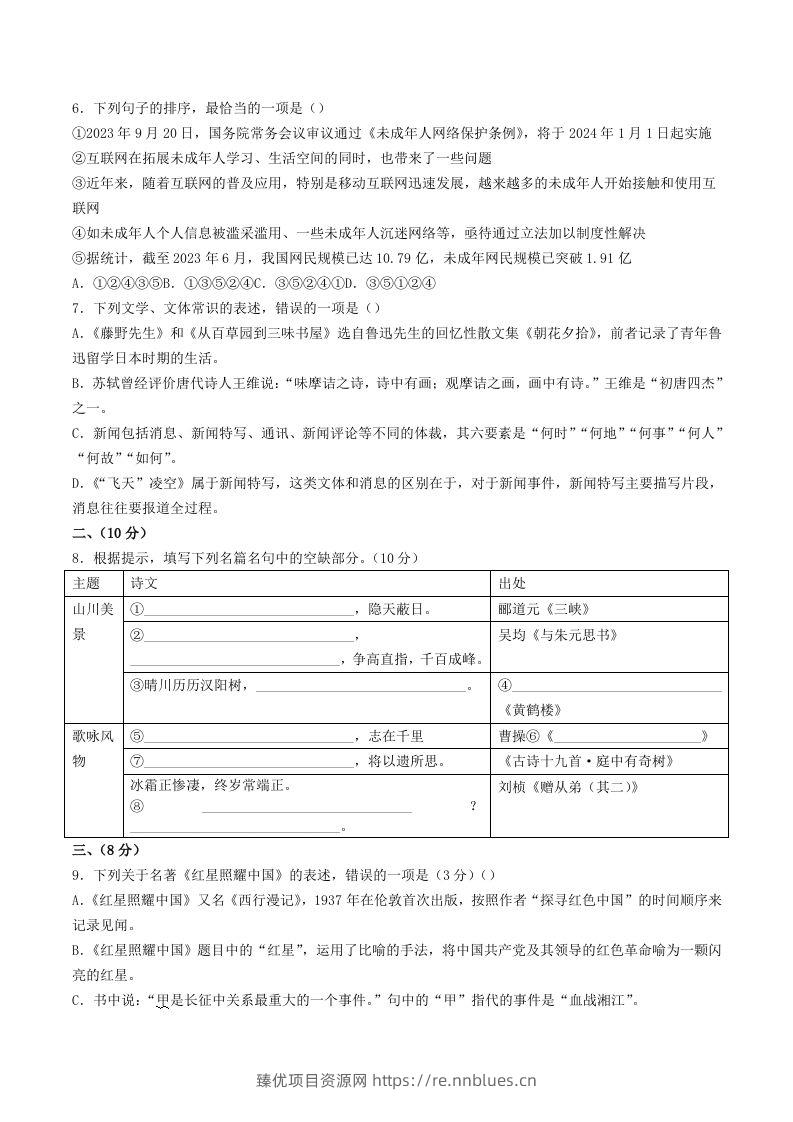 6．下列句子的排序，最恰当的一项是（）

①2023年9月20日，国务院常务会议审议通过《未成年人网络保护条例》，将于2024年1月1日起实施

②互联网在拓展未成年人学习、生活空间的同时，也带来了一些问题

③近年来，随着互联网的普及应用，特别是移动互联网迅速发展，越来越多的未成年人开始接触和使用互联网

④如未成年人个人信息被滥采滥用、一些未成年人沉迷网络等，亟待通过立法加以制度性解决

⑤据统计，截至2023年6月，我国网民规模已达10.79亿，未成年网民规模已突破1.91亿

A．①②④③⑤B．①③⑤②④C．③⑤②④①D．③⑤①②④

7．下列文学、文体常识的表述，错误的一项是（）

A.《藤野先生》和《从百草园到三味书屋》选自鲁迅先生的回忆性散文集《朝花夕拾》，前者记录了青年鲁迅留学日本时期的生活。

B．苏轼曾经评价唐代诗人王维说：“味摩诘之诗，诗中有画；观摩诘之画，画中有诗。”王维是“初唐四杰”之一。

C．新闻包括消息、新闻特写、通讯、新闻评论等不同的体裁，其六要素是“何时”“何地”“何事”“何人”“何故”“如何”。

D.《“飞天”凌空》属于新闻特写，这类文体和消息的区别在于，对于新闻事件，新闻特写主要描写片段，消息往往要报道全过程。

二、（10分）

8．根据提示，填写下列名篇名句中的空缺部分。（10分）

| 主题 | 诗文 | 出处 |
|---|---|---|
| 山川美景 | ①____，隐天蔽日。 | 郦道元《三峡》 |
| | ②____，____，争高直指，千百成峰。 | 吴均《与朱元思书》 |
| | ③晴川历历汉阳树，____。 | ④____《黄鹤楼》 |
| 歌咏风物 | ⑤____，志在千里 | 曹操⑥《____》 |
| | ⑦____，将以遗所思。 | 《古诗十九首·庭中有奇树》 |
| | 冰霜正惨凄，终岁常端正。⑧____？____。 | 刘桢《赠从弟（其二）》 |

三、（8分）

9．下列关于名著《红星照耀中国》的表述，错误的一项是（3分）（）

A.《红星照耀中国》又名《西行漫记》，1937年在伦敦首次出版，按照作者“探寻红色中国”的时间顺序来记录见闻。

B.《红星照耀中国》题目中的“红星”，运用了比喻的手法，将中国共产党及其领导的红色革命喻为一颗闪亮的红星。

C．书中说：“甲是长征中关系最重大的一个事件。”句中的“甲”指代的事件是“血战湘江”。

臻优项目资源网 https://re.nnblues.cn